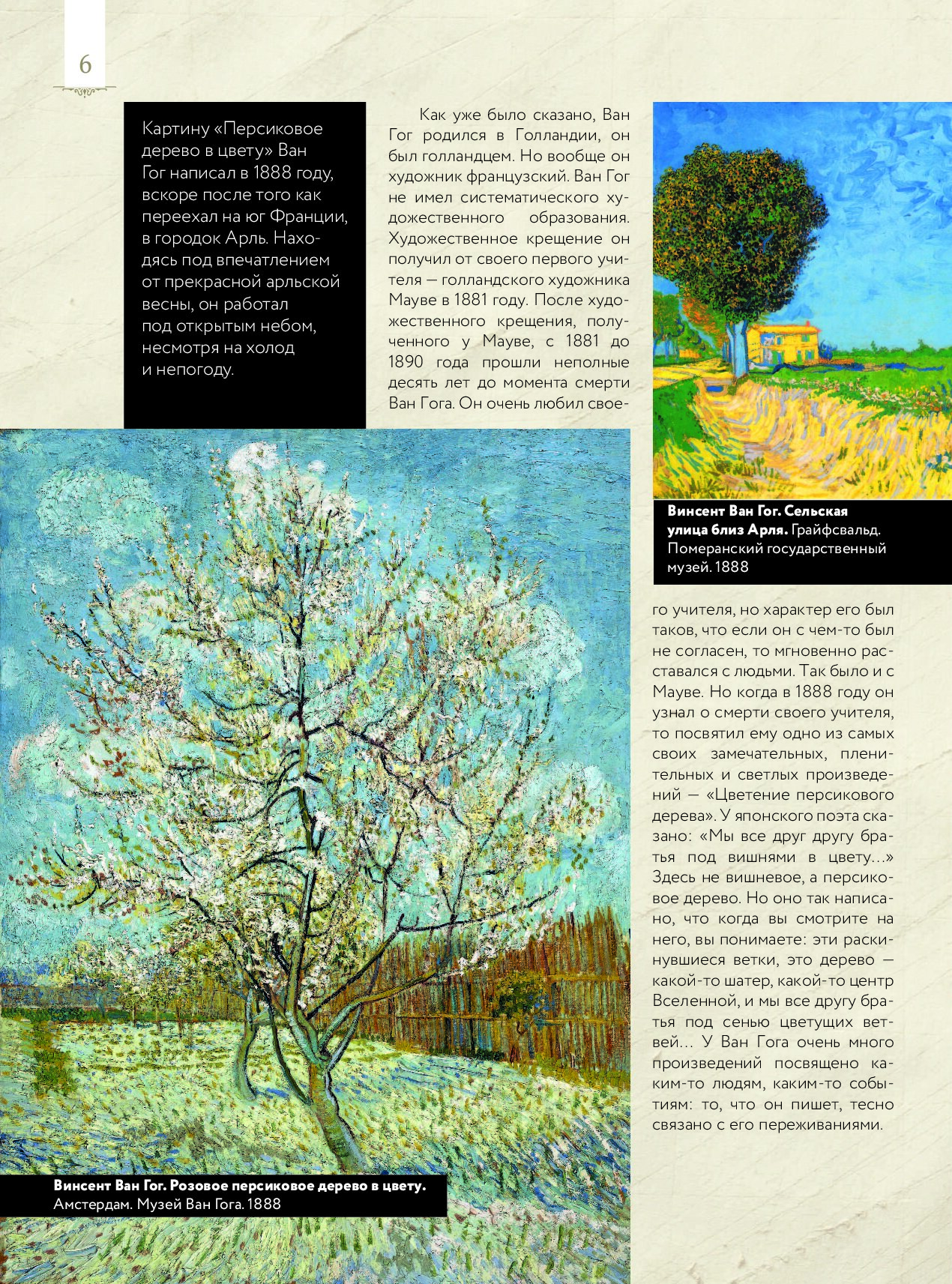 6

Картину «Персиковое дерево в цвету» Ван Гог написал в 1888 году, вскоре после того как переехал на юг Франции, в городок Арль. Находясь под впечатлением от прекрасной арльской весны, он работал под открытым небом, несмотря на холод и непогоду.

Как уже было сказано, Ван Гог родился в Голландии, он был голландцем. Но вообще он художник французский. Ван Гог не имел систематического художественного образования. Художественное крещение он получил от своего первого учителя — голландского художника Мауве в 1881 году. После художественного крещения, полученного у Мауве, с 1881 до 1890 года прошли неполные десять лет до момента смерти Ван Гога. Он очень любил своего учителя, но характер его был таков, что если он с чем-то был не согласен, то мгновенно расставался с людьми. Так было и с Мауве. Но когда в 1888 году он узнал о смерти своего учителя, то посвятил ему одно из самых своих замечательных, пленительных и светлых произведений — «Цветение персикового дерева». У японского поэта сказано: «Мы все друг другу братья под вишнями в цвету...» Здесь не вишневое, а персиковое дерево. Но оно так написано, что когда вы смотрите на него, вы понимаете: эти раскинувшиеся ветки, это дерево — какой-то шатер, какой-то центр Вселенной, и мы все другу братья под сенью цветущих ветвей... У Ван Гога очень много произведений посвящено каким-то людям, каким-то событиям: то, что он пишет, тесно связано с его переживаниями.

Винсент Ван Гог. Сельская улица близ Арля. Грайфсвальд. Померанский государственный музей. 1888

Винсент Ван Гог. Розовое персиковое дерево в цвету. Амстердам. Музей Ван Гога. 1888